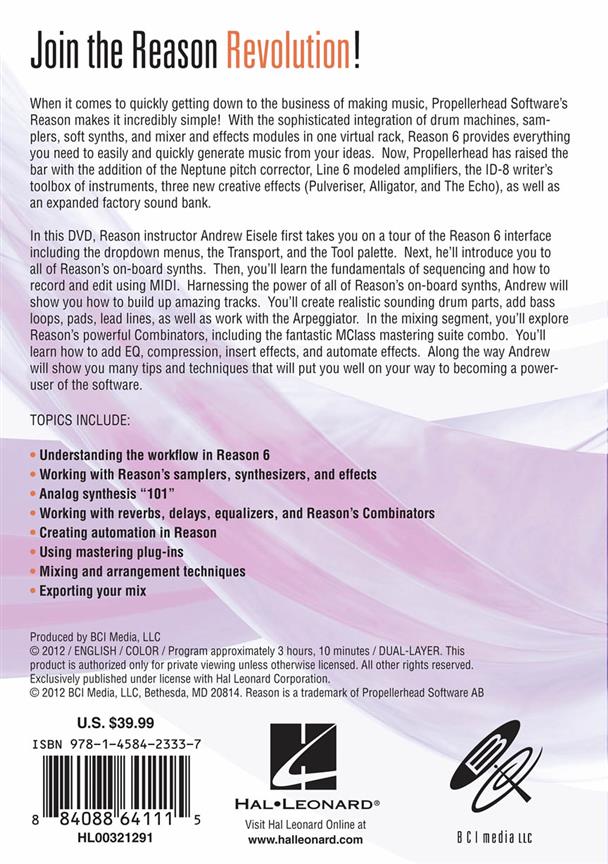 Join the Reason Revolution!

When it comes to quickly getting down to the business of making music, Propellerhead Software's Reason makes it incredibly simple! With the sophisticated integration of drum machines, samplers, soft synths, and mixer and effects modules in one virtual rack, Reason 6 provides everything you need to easily and quickly generate music from your ideas. Now, Propellerhead has raised the bar with the addition of the Neptune pitch corrector, Line 6 modeled amplifiers, the ID-8 writer's toolbox of instruments, three new creative effects (Pulveriser, Alligator, and The Echo), as well as an expanded factory sound bank.

In this DVD, Reason instructor Andrew Eisele first takes you on a tour of the Reason 6 interface including the dropdown menus, the Transport, and the Tool palette. Next, he'll introduce you to all of Reason's on-board synths. Then, you'll learn the fundamentals of sequencing and how to record and edit using MIDI. Harnessing the power of all of Reason's on-board synths, Andrew will show you how to build up amazing tracks. You'll create realistic sounding drum parts, add bass loops, pads, lead lines, as well as work with the Arpeggiator. In the mixing segment, you'll explore Reason's powerful Combinators, including the fantastic MClass mastering suite combo. You'll learn how to add EQ, compression, insert effects, and automate effects. Along the way Andrew will show you many tips and techniques that will put you well on your way to becoming a power-user of the software.

TOPICS INCLUDE:

• Understanding the workflow in Reason 6
• Working with Reason's samplers, synthesizers, and effects
• Analog synthesis "101"
• Working with reverbs, delays, equalizers, and Reason's Combinators
• Creating automation in Reason
• Using mastering plug-ins
• Mixing and arrangement techniques
• Exporting your mix

Produced by BCI Media, LLC
© 2012 / ENGLISH / COLOR / Program approximately 3 hours, 10 minutes / DUAL-LAYER. This product is authorized only for private viewing unless otherwise licensed. All other rights reserved. Exclusively published under license with Hal Leonard Corporation.
© 2012 BCI Media, LLC, Bethesda, MD 20814. Reason is a trademark of Propellerhead Software AB

U.S. $39.99
ISBN 978-1-4584-2333-7
8 84088 64111 5
HL00321291

HAL•LEONARD®
Visit Hal Leonard Online at
www.halleonard.com

BCI media LLC